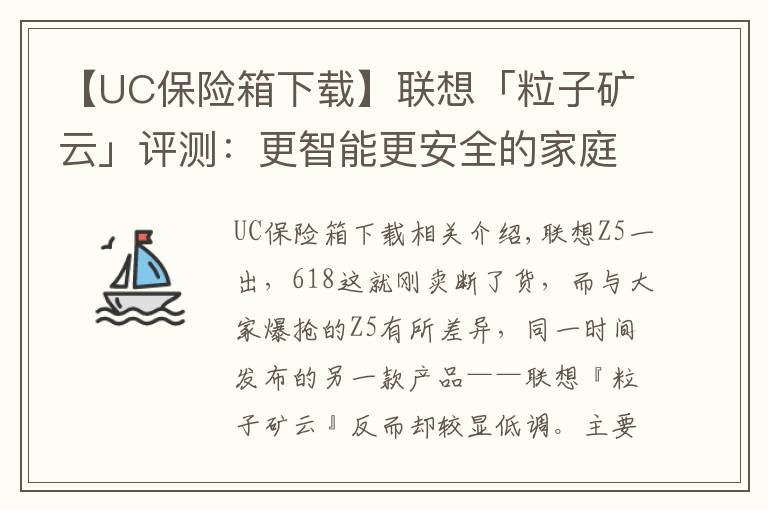 【UC保险箱下载】联想「粒子矿云」评测：更智能更安全的家庭

UC保险箱下载相关介绍，联想Z5一出，618这就刚卖断了货，而与大家爆抢的Z5有所差异，同一时间发布的另一款产品——联想『粒子矿云』反而却较显低调。主要